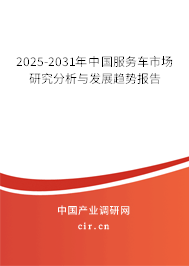 2025-2031年中国服务车市场研究分析与发展趋势报告

中国产业调研网

cir.cn